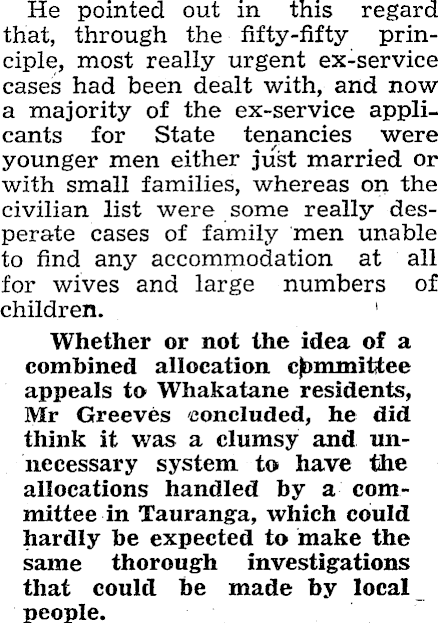 He pointed out in this regard that, through the fifty-fifty principle, most really urgent ex-service cases had been dealt with, and now a majority of the ex-service applicants for State tenancies were younger men either just married or with small families, whereas on the civilian list were some really desperate cases of family men unable to find any accommodation at all for wives and large numbers of children.

Whether or not the idea of a combined allocation committee appeals to Whakatane residents, Mr Greeves concluded, he did think it was a clumsy and unnecessary system to have the allocations handled by a committee in Tauranga, which could hardly be expected to make the same thorough investigations that could be made by local people.